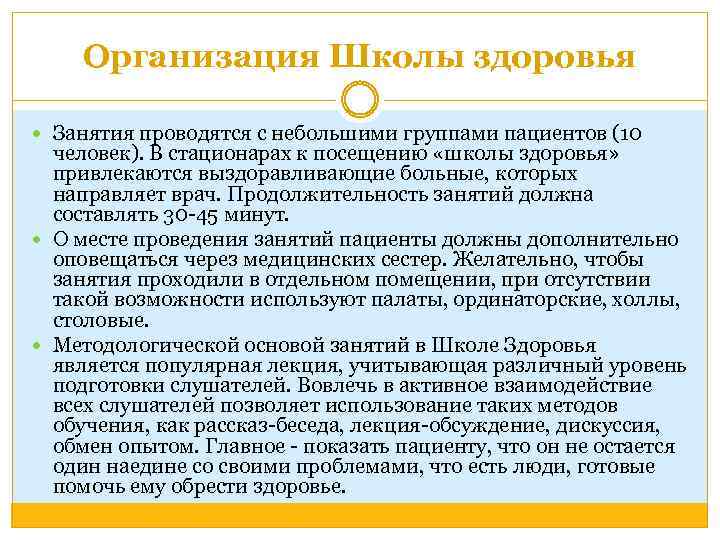 Организация Школы здоровья

Занятия проводятся с небольшими группами пациентов (10 человек). В стационарах к посещению «школы здоровья» привлекаются выздоравливающие больные, которых направляет врач. Продолжительность занятий должна составлять 30-45 минут.

О месте проведения занятий пациенты должны дополнительно оповещаться через медицинских сестер. Желательно, чтобы занятия проходили в отдельном помещении, при отсутствии такой возможности используют палаты, ординаторские, холлы, столовые.

Методологической основой занятий в Школе Здоровья является популярная лекция, учитывающая различный уровень подготовки слушателей. Вовлечь в активное взаимодействие всех слушателей позволяет использование таких методов обучения, как рассказ-беседа, лекция-обсуждение, дискуссия, обмен опытом. Главное - показать пациенту, что он не остается один наедине со своими проблемами, что есть люди, готовые помочь ему обрести здоровье.